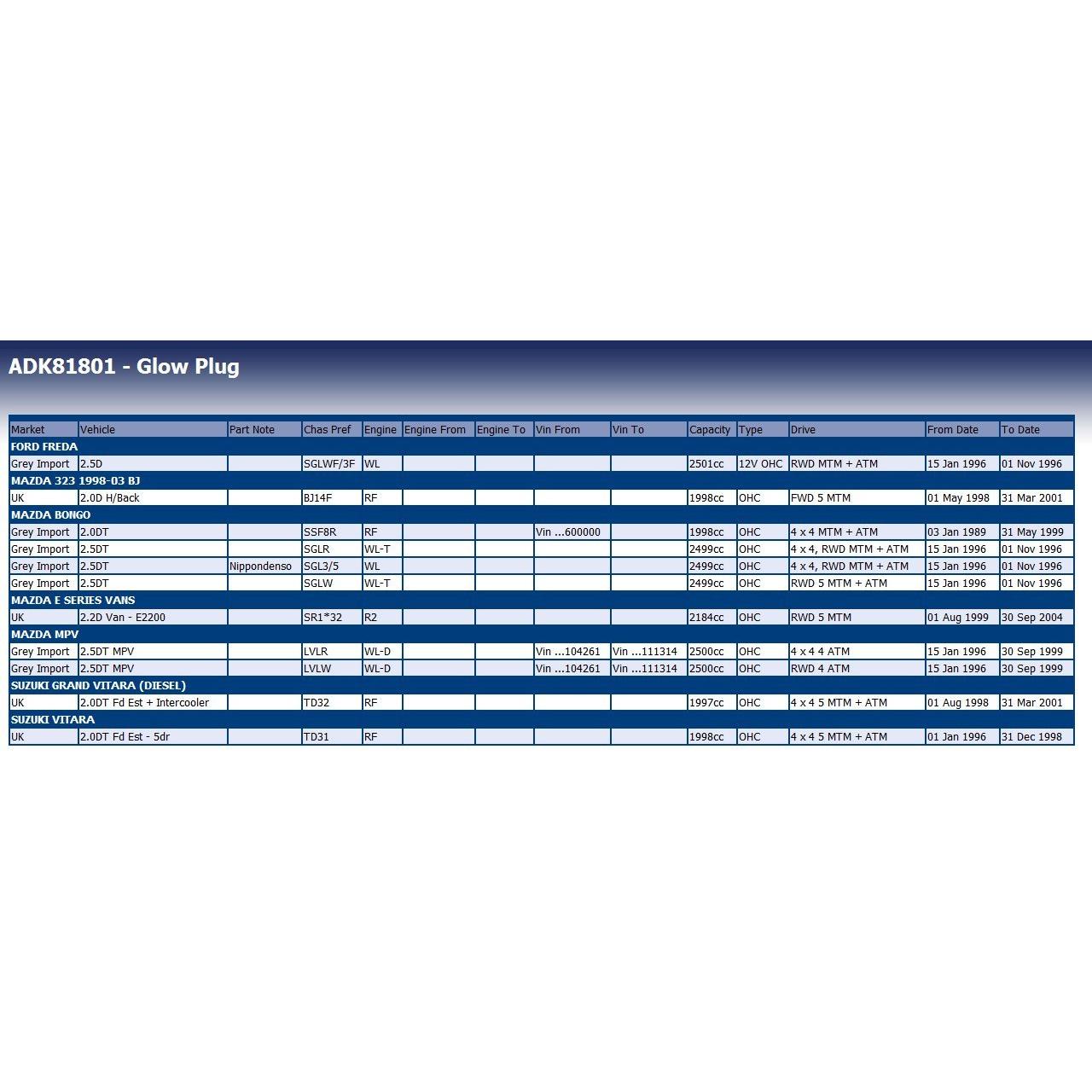 ADK81801 - Glow Plug

| Market | Vehicle | Part Note | Chas Pref | Engine | Engine From | Engine To | Vin From | Vin To | Capacity | Type | Drive | From Date | To Date |
|---|---|---|---|---|---|---|---|---|---|---|---|---|---|
| FORD FREDA | | | | | | | | | | | | | |
| Grey Import | 2.5D | | SGLWF/3F | WL | | | | | 2501cc | 12V OHC | RWD MTM + ATM | 15 Jan 1996 | 01 Nov 1996 |
| MAZDA 323 1998-03 BJ | | | | | | | | | | | | | |
| UK | 2.0D H/Back | | BJ14F | RF | | | | | 1998cc | OHC | FWD 5 MTM | 01 May 1998 | 31 Mar 2001 |
| MAZDA BONGO | | | | | | | | | | | | | |
| Grey Import | 2.0DT | | SSF8R | RF | | | Vin ...600000 | | 1998cc | OHC | 4 x 4 MTM + ATM | 03 Jan 1989 | 31 May 1999 |
| Grey Import | 2.5DT | | SGLR | WL-T | | | | | 2499cc | OHC | 4 x 4, RWD MTM + ATM | 15 Jan 1996 | 01 Nov 1996 |
| Grey Import | 2.5DT | Nippondenso | SGL3/5 | WL | | | | | 2499cc | OHC | 4 x 4, RWD MTM + ATM | 15 Jan 1996 | 01 Nov 1996 |
| Grey Import | 2.5DT | | SGLW | WL-T | | | | | 2499cc | OHC | RWD 5 MTM + ATM | 15 Jan 1996 | 01 Nov 1996 |
| MAZDA E SERIES VANS | | | | | | | | | | | | | |
| UK | 2.2D Van - E2200 | | SR1*32 | R2 | | | | | 2184cc | OHC | RWD 5 MTM | 01 Aug 1999 | 30 Sep 2004 |
| MAZDA MPV | | | | | | | | | | | | | |
| Grey Import | 2.5DT MPV | | LVLR | WL-D | | | Vin ...104261 | Vin ...111314 | 2500cc | OHC | 4 x 4 4 ATM | 15 Jan 1996 | 30 Sep 1999 |
| Grey Import | 2.5DT MPV | | LVLW | WL-D | | | Vin ...104261 | Vin ...111314 | 2500cc | OHC | RWD 4 ATM | 15 Jan 1996 | 30 Sep 1999 |
| SUZUKI GRAND VITARA (DIESEL) | | | | | | | | | | | | | |
| UK | 2.0DT Fd Est + Intercooler | | TD32 | RF | | | | | 1997cc | OHC | 4 x 4 5 MTM + ATM | 01 Aug 1998 | 31 Mar 2001 |
| SUZUKI VITARA | | | | | | | | | | | | | |
| UK | 2.0DT Fd Est - 5dr | | TD31 | RF | | | | | 1998cc | OHC | 4 x 4 5 MTM + ATM | 01 Jan 1996 | 31 Dec 1998 |